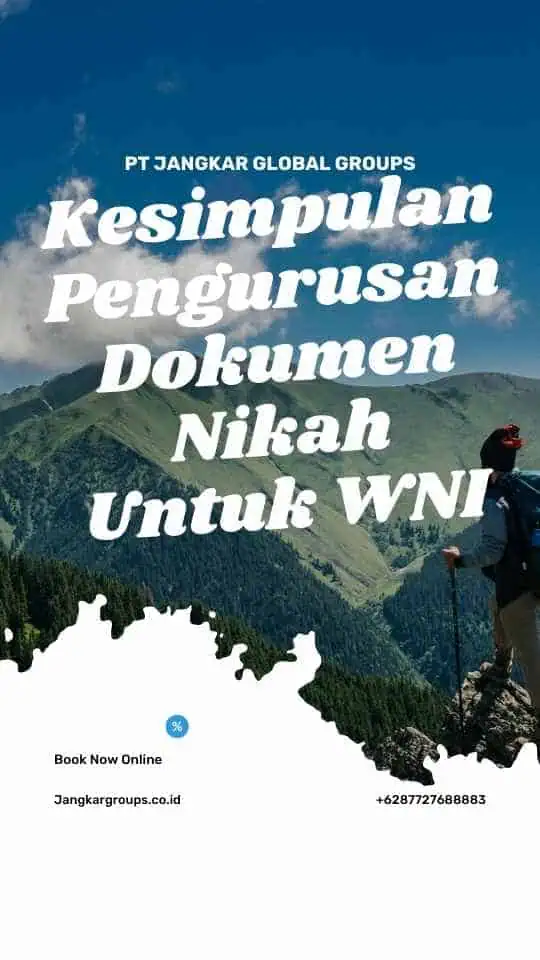 PT JANGKAR GLOBAL GROUPS

Kesimpulan Pengurusan Dokumen Nikah Untuk WNI

%

Book Now Online

Jangkargroups.co.id

+6287727688883